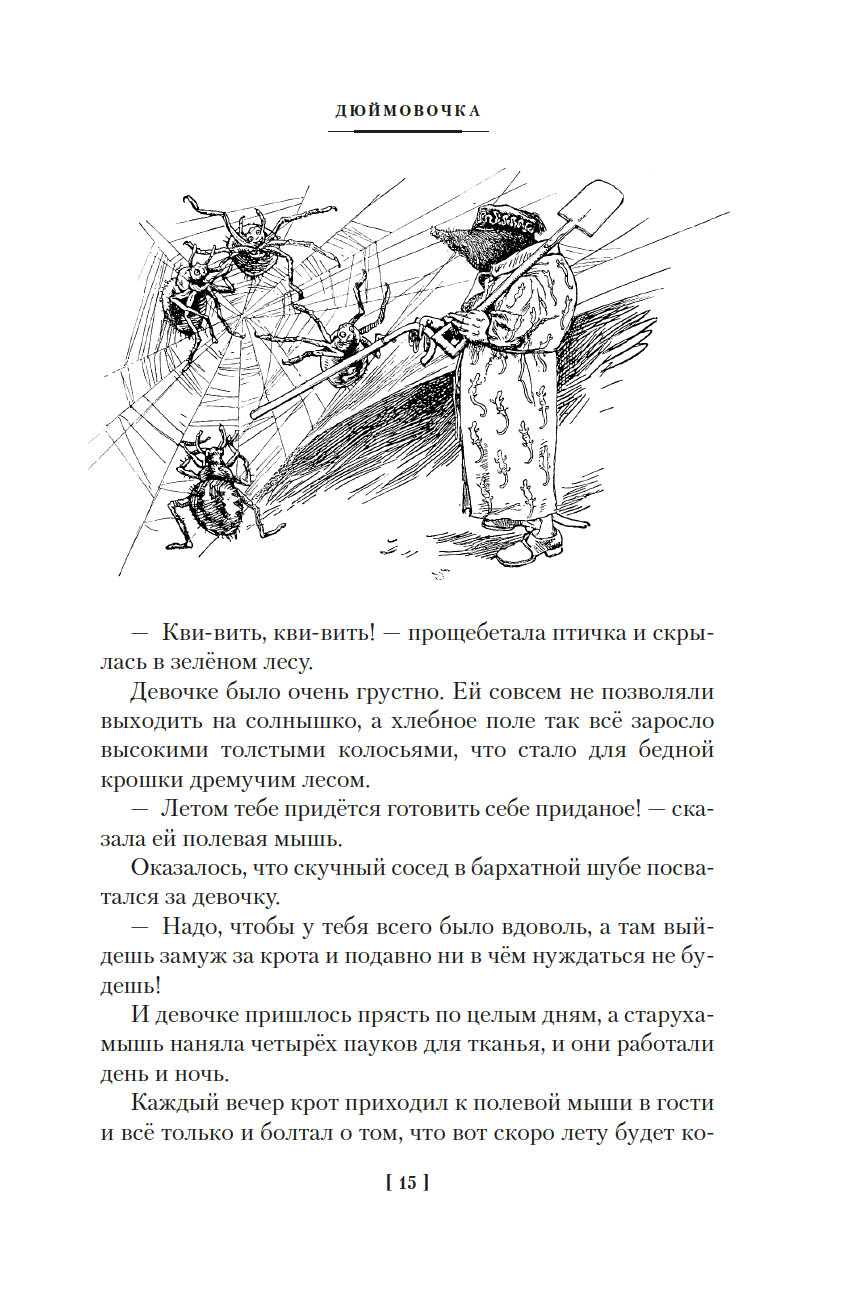 ДЮЙМОВОЧКА

— Кви-вить, кви-вить! — прощебетала птичка и скрылась в зелёном лесу.

Девочке было очень грустно. Ей совсем не позволяли выходить на солнышко, а хлебное поле так всё заросло высокими толстыми колосьями, что стало для бедной крошки дремучим лесом.

— Летом тебе придётся готовить себе приданое! — сказала ей полевая мышь.

Оказалось, что скучный сосед в бархатной шубе посватался за девочку.

— Надо, чтобы у тебя всего было вдоволь, а там выйдешь замуж за крота и подавно ни в чём нуждаться не будешь!

И девочке пришлось прясть по целым дням, а старуха-мышь наняла четырёх пауков для тканья, и они работали день и ночь.

Каждый вечер крот приходил к полевой мыши в гости и всё только и болтал о том, что вот скоро лету будет ко-

[ 15 ]